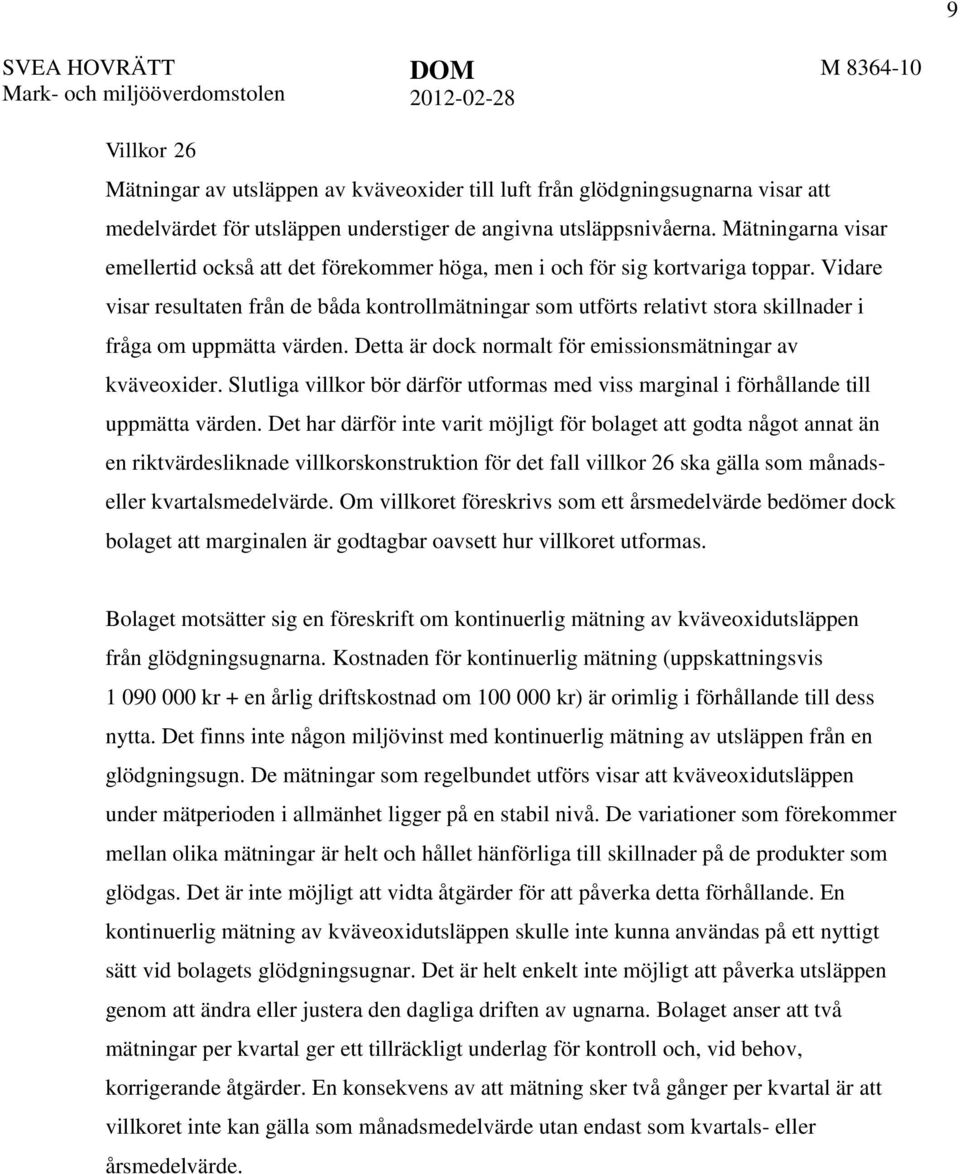 9

SVEA HOVRÄTT
Mark- och miljööverdomstolen

DOM
2012-02-28

M 8364-10

Villkor 26

Mätningar av utsläppen av kväveoxider till luft från glödgningsugnarna visar att medelvärdet för utsläppen understiger de angivna utsläppsnivåerna. Mätningarna visar emellertid också att det förekommer höga, men i och för sig kortvariga toppar. Vidare visar resultaten från de båda kontrollmätningar som utförts relativt stora skillnader i fråga om uppmätta värden. Detta är dock normalt för emissionsmätningar av kväveoxider. Slutliga villkor bör därför utformas med viss marginal i förhållande till uppmätta värden. Det har därför inte varit möjligt för bolaget att godta något annat än en riktvärdesliknade villkorskonstruktion för det fall villkor 26 ska gälla som månads- eller kvartalsmedelvärde. Om villkoret föreskrivs som ett årsmedelvärde bedömer dock bolaget att marginalen är godtagbar oavsett hur villkoret utformas.

Bolaget motsätter sig en föreskrift om kontinuerlig mätning av kväveoxidutsläppen från glödgningsugnarna. Kostnaden för kontinuerlig mätning (uppskattningsvis 1 090 000 kr + en årlig driftskostnad om 100 000 kr) är orimlig i förhållande till dess nytta. Det finns inte någon miljövinst med kontinuerlig mätning av utsläppen från en glödgningsugn. De mätningar som regelbundet utförs visar att kväveoxidutsläppen under mätperioden i allmänhet ligger på en stabil nivå. De variationer som förekommer mellan olika mätningar är helt och hållet hänförliga till skillnader på de produkter som glödgas. Det är inte möjligt att vidta åtgärder för att påverka detta förhållande. En kontinuerlig mätning av kväveoxidutsläppen skulle inte kunna användas på ett nyttigt sätt vid bolagets glödgningsugnar. Det är helt enkelt inte möjligt att påverka utsläppen genom att ändra eller justera den dagliga driften av ugnarna. Bolaget anser att två mätningar per kvartal ger ett tillräckligt underlag för kontroll och, vid behov, korrigerande åtgärder. En konsekvens av att mätning sker två gånger per kvartal är att villkoret inte kan gälla som månadsmedelvärde utan endast som kvartals- eller årsmedelvärde.